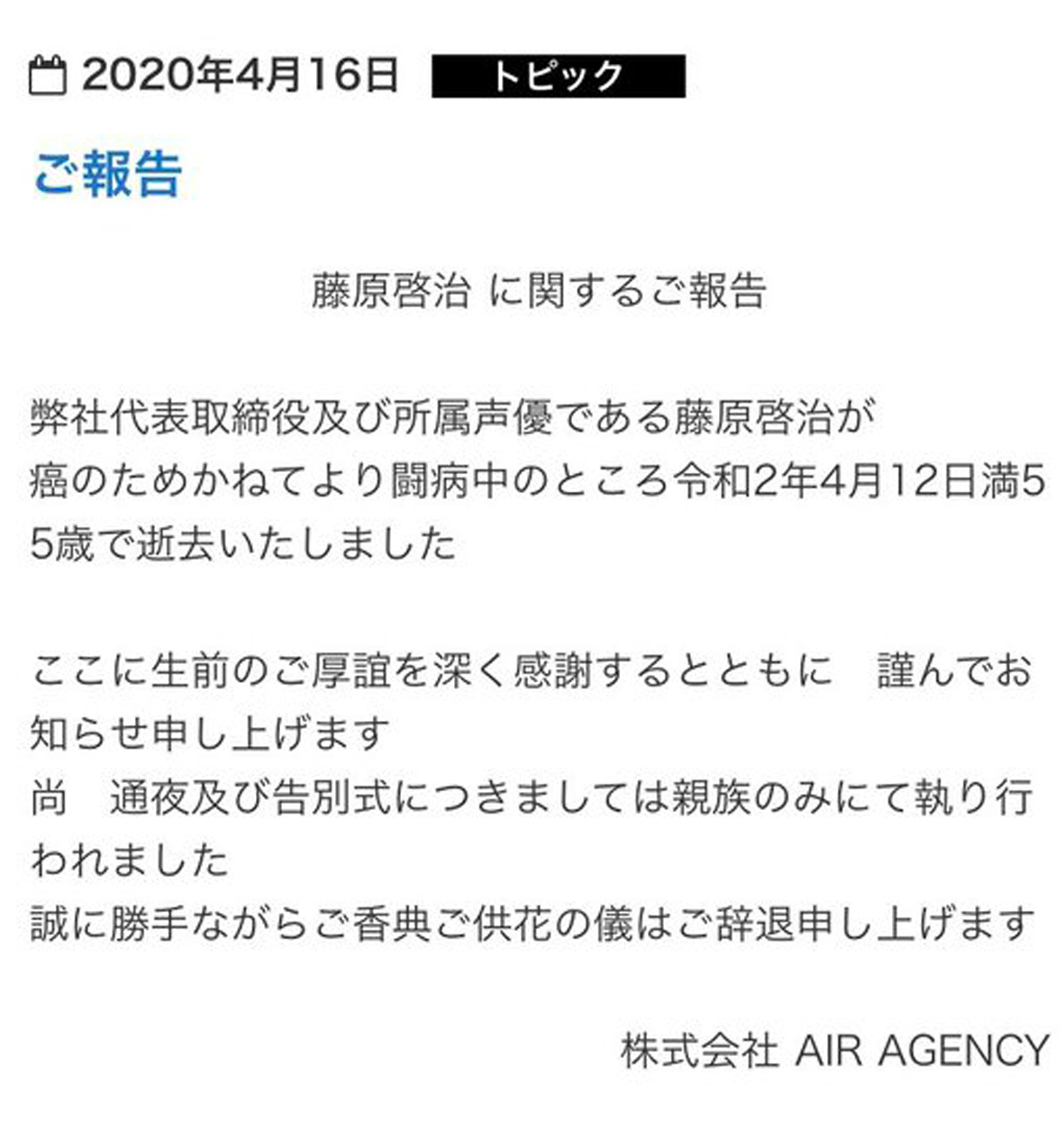 2020年4月16日 トピック

ご報告

藤原啓治 に関するご報告

弊社代表取締役及び所属声優である藤原啓治が
癌のためかねてより闘病中のところ令和2年4月12日満55歳で逝去いたしました

ここに生前のご厚誼を深く感謝するとともに　謹んでお知らせ申し上げます
尚　通夜及び告別式につきましては親族のみにて執り行われました
誠に勝手ながらご香典ご供花の儀はご辞退申し上げます

株式会社 AIR AGENCY